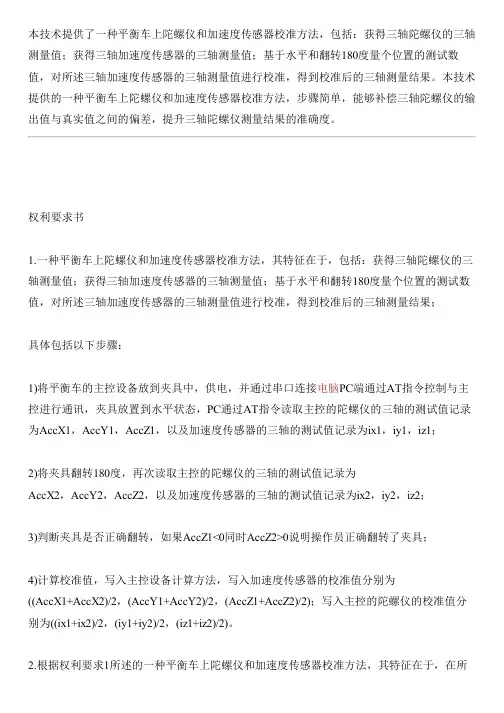 本技术提供了一种平衡车上陀螺仪和加速度传感器校准方法，包括：获得三轴陀螺仪的三轴测量值；获得三轴加速度传感器的三轴测量值；基于水平和翻转180度量个位置的测试数值，对所述三轴加速度传感器的三轴测量值进行校准，得到校准后的三轴测量结果。本技术提供的一种平衡车上陀螺仪和加速度传感器校准方法，步骤简单，能够补偿三轴陀螺仪的输出值与真实值之间的偏差，提升三轴陀螺仪测量结果的准确度。

权利要求书

1.一种平衡车上陀螺仪和加速度传感器校准方法，其特征在于，包括：获得三轴陀螺仪的三轴测量值；获得三轴加速度传感器的三轴测量值；基于水平和翻转180度量个位置的测试数值，对所述三轴加速度传感器的三轴测量值进行校准，得到校准后的三轴测量结果；

具体包括以下步骤：

1)将平衡车的主控设备放到夹具中，供电，并通过串口连接电脑PC端通过AT指令控制与主控进行通讯，夹具放置到水平状态，PC通过AT指令读取主控的陀螺仪的三轴的测试值记录为AccX1，AccY1，AccZ1，以及加速度传感器的三轴的测试值记录为ix1，iy1，iz1；

2)将夹具翻转180度，再次读取主控的陀螺仪的三轴的测试值记录为AccX2，AccY2，AccZ2，以及加速度传感器的三轴的测试值记录为ix2，iy2，iz2；

3)判断夹具是否正确翻转，如果AccZ1<0同时AccZ2>0说明操作员正确翻转了夹具；

4)计算校准值，写入主控设备计算方法，写入加速度传感器的校准值分别为((AccX1+AccX2)/2，(AccY1+AccY2)/2，(AccZ1+AccZ2)/2)；写入主控的陀螺仪的校准值分别为((ix1+ix2)/2，(iy1+iy2)/2，(iz1+iz2)/2)。

2.根据权利要求1所述的一种平衡车上陀螺仪和加速度传感器校准方法，其特征在于，在所